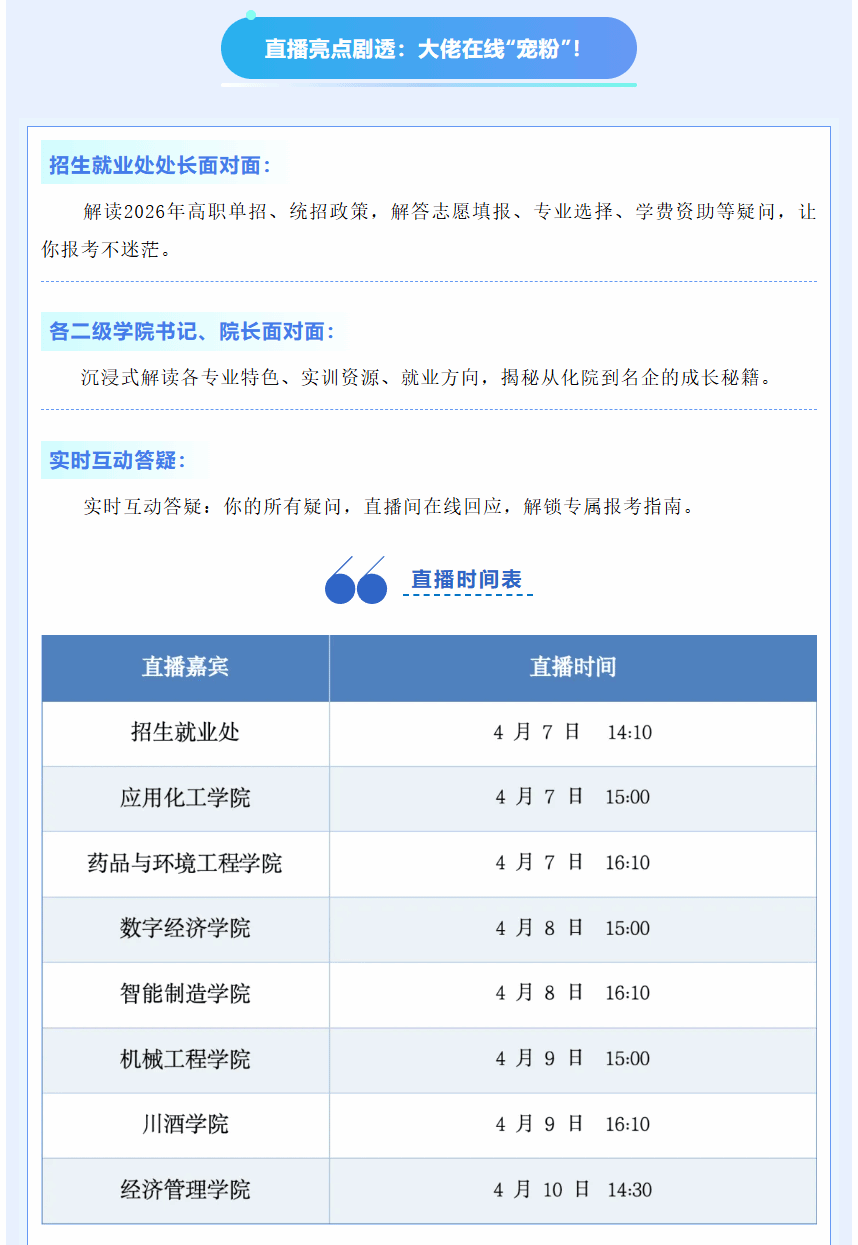 直播亮点剧透：大佬在线“宠粉”！

招生就业处处长面对面：

解读2026年高职单招、统招政策，解答志愿填报、专业选择、学费资助等疑问，让你报考不迷茫。

各二级学院书记、院长面对面：

沉浸式解读各专业特色、实训资源、就业方向，揭秘从化院到名企的成长秘籍。

实时互动答疑：

实时互动答疑：你的所有疑问，直播间在线回应，解锁专属报考指南。

直播时间表

| 直播嘉宾 | 直播时间 |
|---|---|
| 招生就业处 | 4月7日 14:10 |
| 应用化工学院 | 4月7日 15:00 |
| 药品与环境工程学院 | 4月7日 16:10 |
| 数字经济学院 | 4月8日 15:00 |
| 智能制造学院 | 4月8日 16:10 |
| 机械工程学院 | 4月9日 15:00 |
| 川酒学院 | 4月9日 16:10 |
| 经济管理学院 | 4月10日 14:30 |